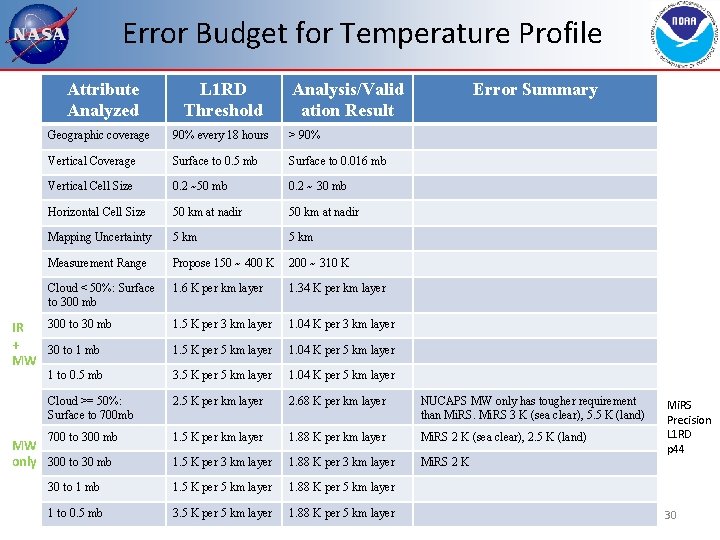 NASA

Error Budget for Temperature Profile

NOAA

| Attribute Analyzed | L1RD Threshold | Analysis/Validation Result | Error Summary |
|---|---|---|---|
| Geographic coverage | 90% every 18 hours | > 90% | |
| Vertical Coverage | Surface to 0.5 mb | Surface to 0.016 mb | |
| Vertical Cell Size | 0.2 ~50 mb | 0.2 ~ 30 mb | |
| Horizontal Cell Size | 50 km at nadir | 50 km at nadir | |
| Mapping Uncertainty | 5 km | 5 km | |
| Measurement Range | Propose 150 ~ 400 K | 200 ~ 310 K | |
| Cloud < 50%: Surface to 300 mb | 1.6 K per km layer | 1.34 K per km layer | |
| 300 to 30 mb | 1.5 K per 3 km layer | 1.04 K per 3 km layer | |
| 30 to 1 mb | 1.5 K per 5 km layer | 1.04 K per 5 km layer | |
| 1 to 0.5 mb | 3.5 K per 5 km layer | 1.04 K per 5 km layer | |
| Cloud >= 50%: Surface to 700mb | 2.5 K per km layer | 2.68 K per km layer | NUCAPS MW only has tougher requirement than MiRS. MiRS 3 K (sea clear), 5.5 K (land) |
| 700 to 300 mb | 1.5 K per km layer | 1.88 K per km layer | MiRS 2 K (sea clear), 2.5 K (land) |
| 300 to 30 mb | 1.5 K per 3 km layer | 1.88 K per 3 km layer | MiRS 2 K |
| 30 to 1 mb | 1.5 K per 5 km layer | 1.88 K per 5 km layer | |
| 1 to 0.5 mb | 3.5 K per 5 km layer | 1.88 K per 5 km layer | |

IR + MW

MW only

MiRS Precision L1RD p44

30